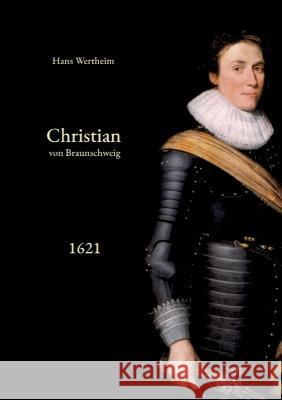 Hans Wertheim

Christian
von Braunschweig

1621

Kraina Książek